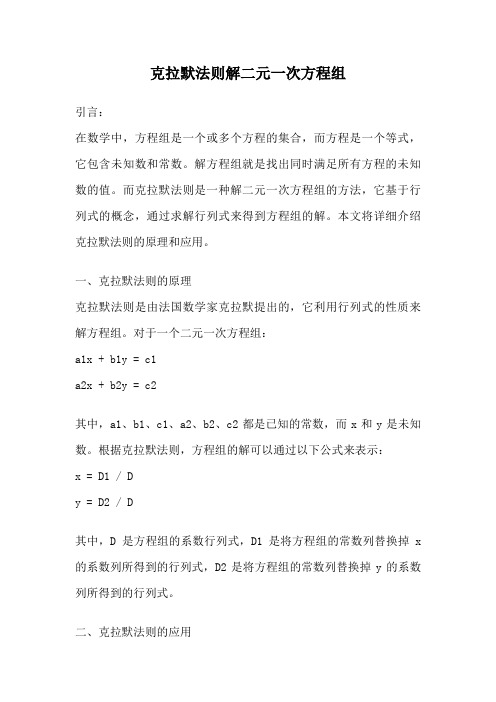 克拉默法则解二元一次方程组

引言：

在数学中，方程组是一个或多个方程的集合，而方程是一个等式，它包含未知数和常数。解方程组就是找出同时满足所有方程的未知数的值。而克拉默法则是一种解二元一次方程组的方法，它基于行列式的概念，通过求解行列式来得到方程组的解。本文将详细介绍克拉默法则的原理和应用。

一、克拉默法则的原理

克拉默法则是由法国数学家克拉默提出的，它利用行列式的性质来解方程组。对于一个二元一次方程组：

a1x + b1y = c1

a2x + b2y = c2

其中，a1、b1、c1、a2、b2、c2 都是已知的常数，而 x 和 y 是未知数。根据克拉默法则，方程组的解可以通过以下公式来表示：

x = D1 / D

y = D2 / D

其中，D 是方程组的系数行列式，D1 是将方程组的常数列替换掉 x 的系数列所得到的行列式，D2 是将方程组的常数列替换掉 y 的系数列所得到的行列式。

二、克拉默法则的应用